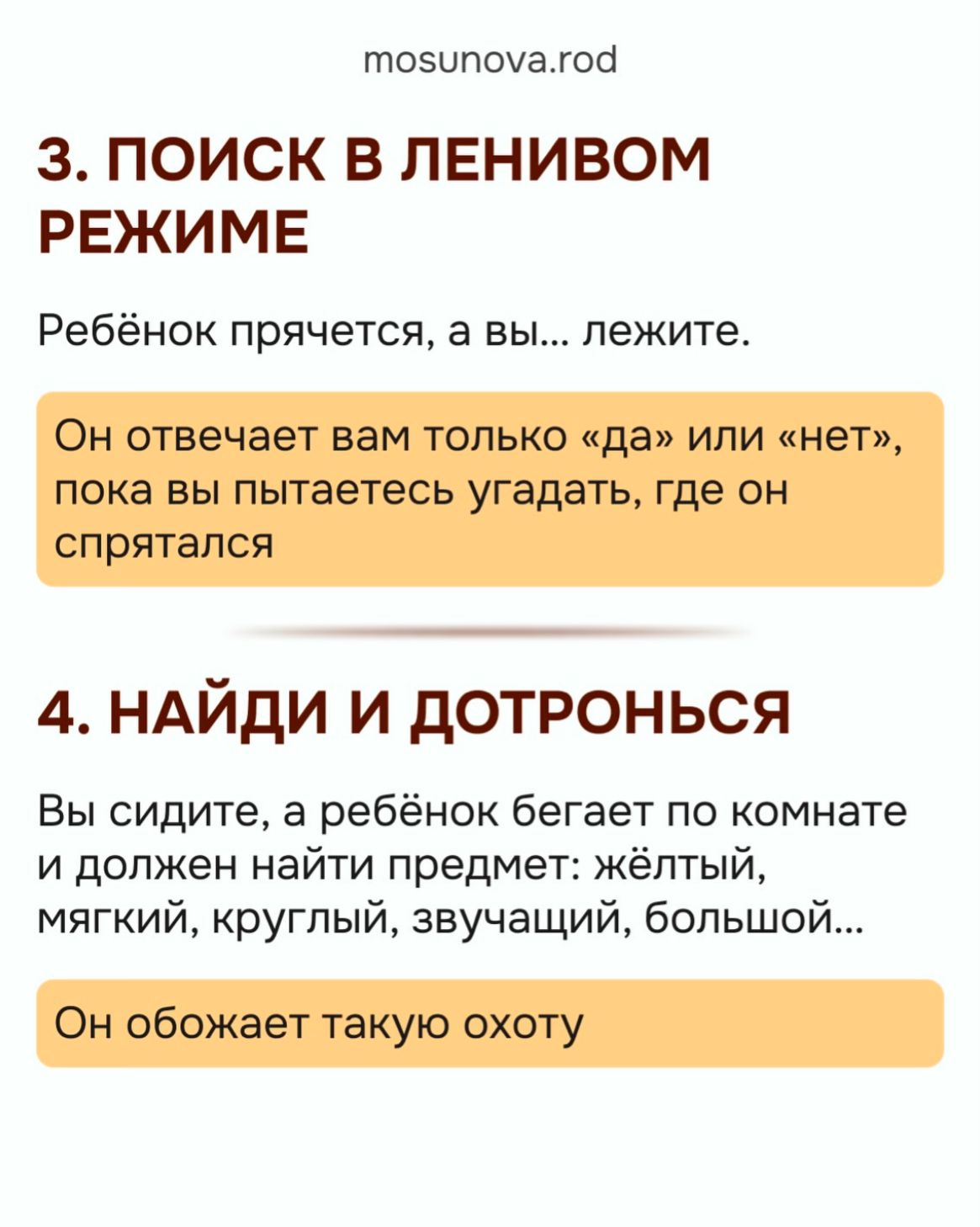 mosunova.rod

3. ПОИСК В ЛЕНИВОМ РЕЖИМЕ

Ребёнок прячется, а вы... лежите.

Он отвечает вам только «да» или «нет», пока вы пытаетесь угадать, где он спрятался

4. НАЙДИ И ДОТРОНЬСЯ

Вы сидите, а ребёнок бегает по комнате и должен найти предмет: жёлтый, мягкий, круглый, звучащий, большой...

Он обожает такую охоту